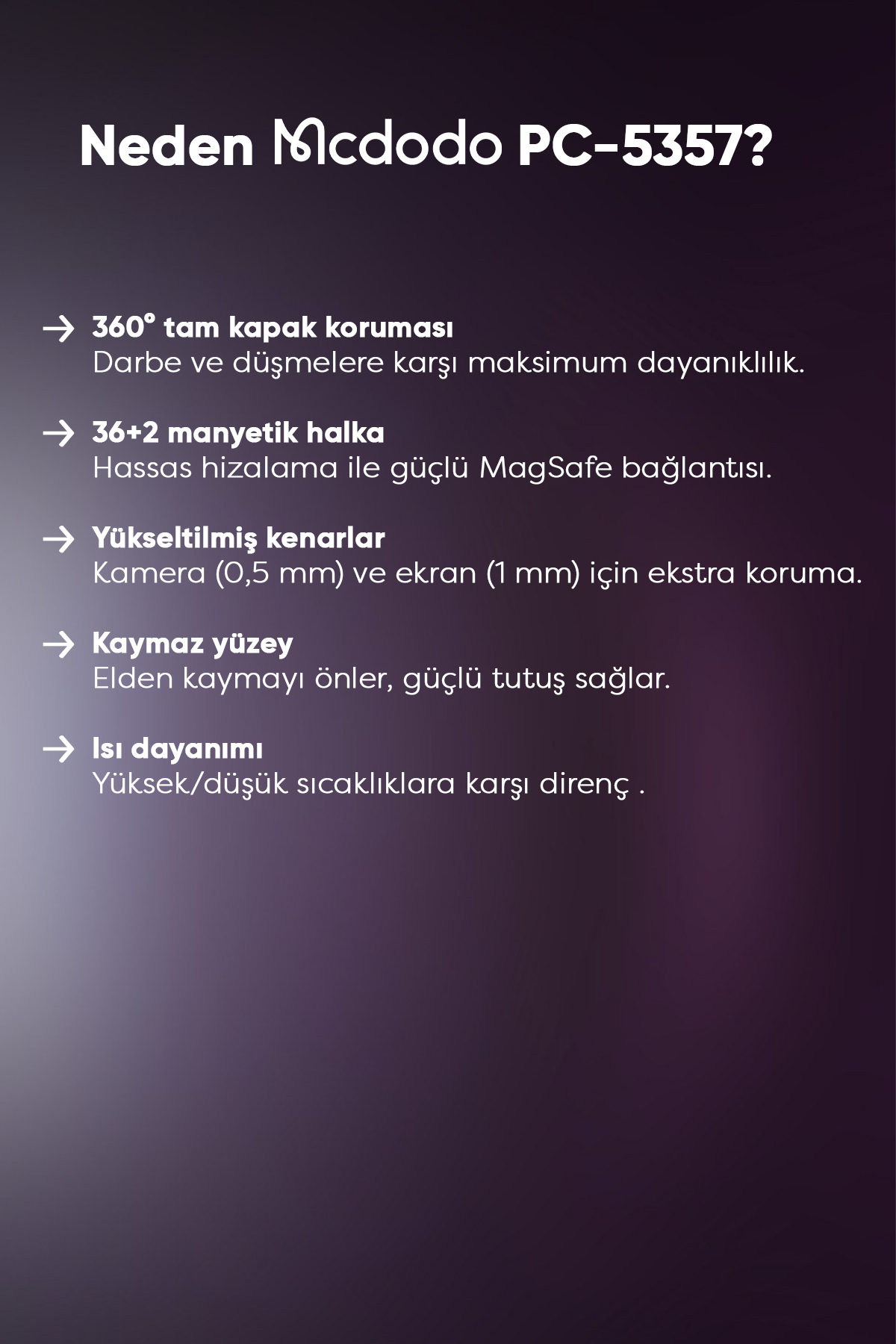 Neden Mcdodo PC-5357?

→ 360° tam kapak koruması
Darbe ve düşmelere karşı maksimum dayanıklılık.

→ 36+2 manyetik halka
Hassas hizalama ile güçlü MagSafe bağlantısı.

→ Yükseltilmiş kenarlar
Kamera (0,5 mm) ve ekran (1 mm) için ekstra koruma.

→ Kaymaz yüzey
Elden kaymayı önler, güçlü tutuş sağlar.

→ Isı dayanımı
Yüksek/düşük sıcaklıklara karşı direnç .